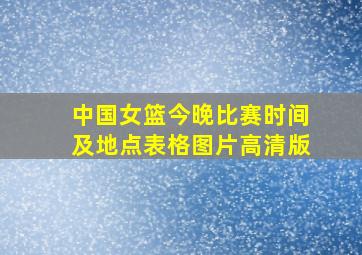 中国女篮今晚比赛时间及地点表格图片高清版